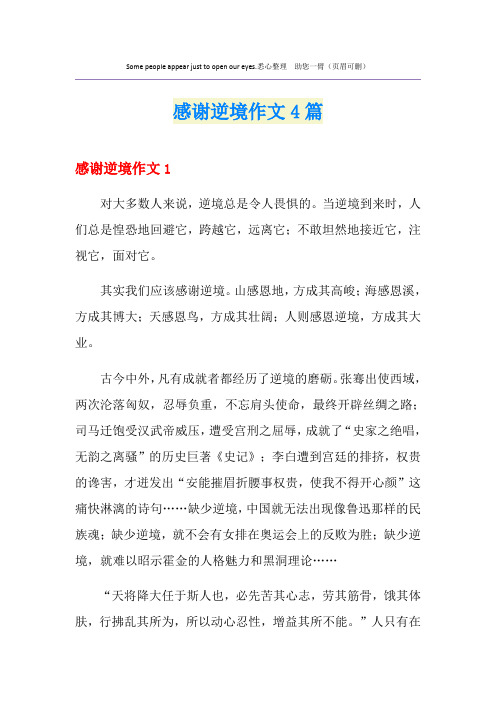 Some people appear just to open our eyes.悉心整理 助您一臂（页眉可删）

感谢逆境作文4篇

感谢逆境作文1

对大多数人来说，逆境总是令人畏惧的。当逆境到来时，人们总是惶恐地回避它，跨越它，远离它；不敢坦然地接近它，注视它，面对它。

其实我们应该感谢逆境。山感恩地，方成其高峻；海感恩溪，方成其博大；天感恩鸟，方成其壮阔；人则感恩逆境，方成其大业。

古今中外，凡有成就者都经历了逆境的磨砺。张骞出使西域，两次沦落匈奴，忍辱负重，不忘肩头使命，最终开辟丝绸之路；司马迁饱受汉武帝威压，遭受宫刑之屈辱，成就了“史家之绝唱，无韵之离骚”的历史巨著《史记》；李白遭到宫廷的排挤，权贵的谗害，才迸发出“安能摧眉折腰事权贵，使我不得开心颜”这痛快淋漓的诗句……缺少逆境，中国就无法出现像鲁迅那样的民族魂；缺少逆境，就不会有女排在奥运会上的反败为胜；缺少逆境，就难以昭示霍金的人格魅力和黑洞理论……

“天将降大任于斯人也，必先苦其心志，劳其筋骨，饿其体肤，行拂乱其所为，所以动心忍性，增益其所不能。”人只有在